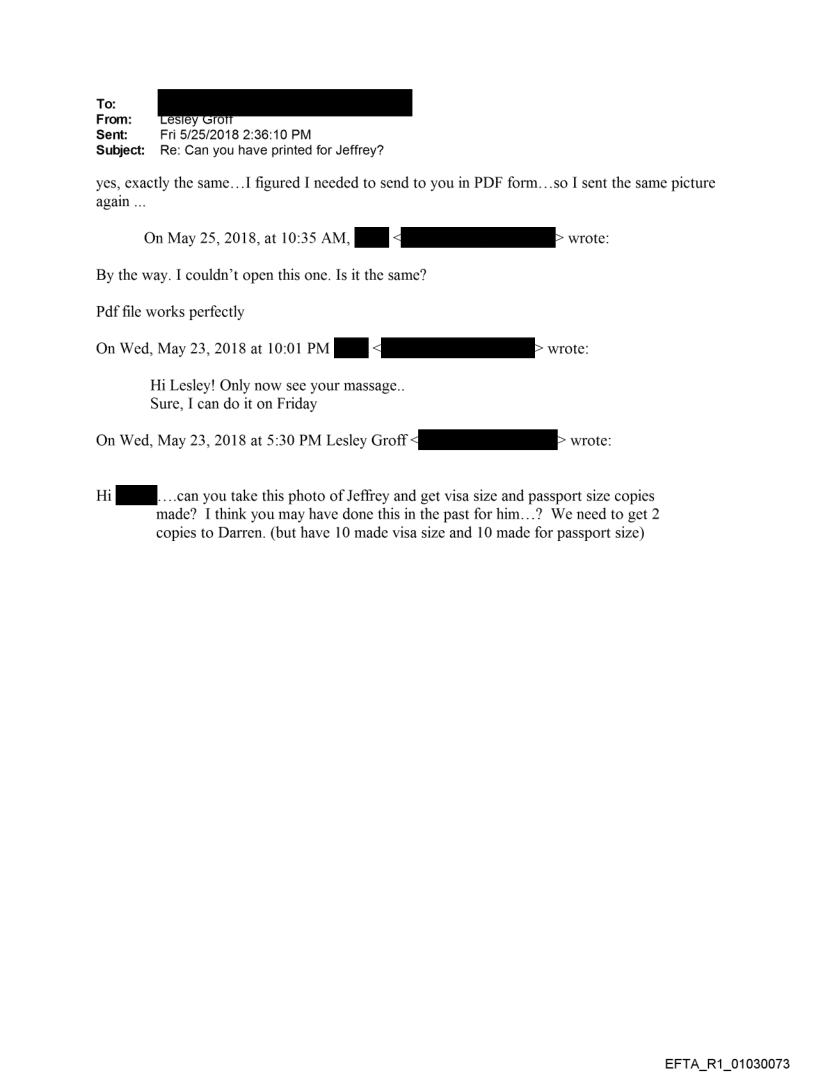 To:
From: Lesley Groff
Sent: Fri 5/25/2018 2:36:10 PM
Subject: Re: Can you have printed for Jeffrey?

yes, exactly the same…I figured I needed to send to you in PDF form…so I sent the same picture again ...

On May 25, 2018, at 10:35 AM, < > wrote:

By the way. I couldn't open this one. Is it the same?

Pdf file works perfectly

On Wed, May 23, 2018 at 10:01 PM < > wrote:

Hi Lesley! Only now see your massage..
Sure, I can do it on Friday

On Wed, May 23, 2018 at 5:30 PM Lesley Groff < > wrote:

Hi ….can you take this photo of Jeffrey and get visa size and passport size copies made? I think you may have done this in the past for him…? We need to get 2 copies to Darren. (but have 10 made visa size and 10 made for passport size)

EFTA_R1_01030073